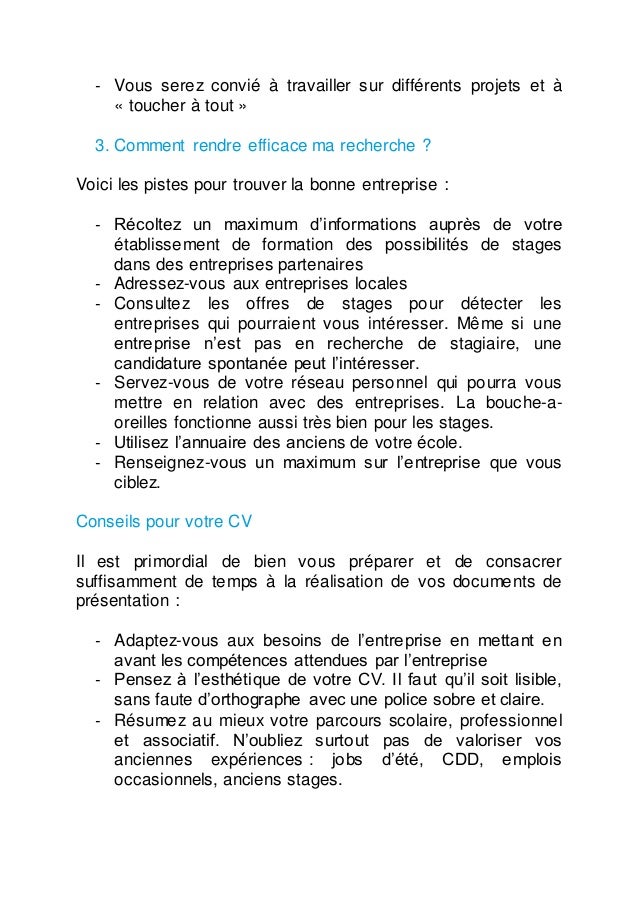 - Vous serez convié à travailler sur différents projets et à « toucher à tout »

3. Comment rendre efficace ma recherche ?

Voici les pistes pour trouver la bonne entreprise :

- Récoltez un maximum d'informations auprès de votre établissement de formation des possibilités de stages dans des entreprises partenaires
- Adressez-vous aux entreprises locales
- Consultez les offres de stages pour détecter les entreprises qui pourraient vous intéresser. Même si une entreprise n'est pas en recherche de stagiaire, une candidature spontanée peut l'intéresser.
- Servez-vous de votre réseau personnel qui pourra vous mettre en relation avec des entreprises. La bouche-a-oreilles fonctionne aussi très bien pour les stages.
- Utilisez l'annuaire des anciens de votre école.
- Renseignez-vous un maximum sur l'entreprise que vous ciblez.

Conseils pour votre CV

Il est primordial de bien vous préparer et de consacrer suffisamment de temps à la réalisation de vos documents de présentation :

- Adaptez-vous aux besoins de l'entreprise en mettant en avant les compétences attendues par l'entreprise
- Pensez à l'esthétique de votre CV. Il faut qu'il soit lisible, sans faute d'orthographe avec une police sobre et claire.
- Résumez au mieux votre parcours scolaire, professionnel et associatif. N'oubliez surtout pas de valoriser vos anciennes expériences : jobs d'été, CDD, emplois occasionnels, anciens stages.